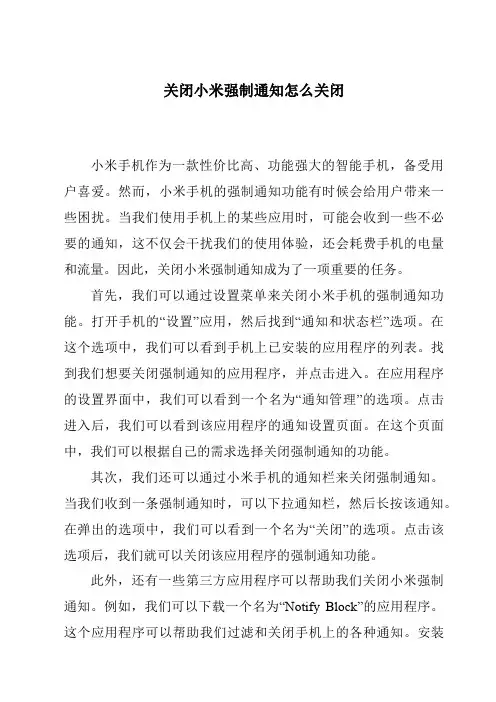 关闭小米强制通知怎么关闭

小米手机作为一款性价比高、功能强大的智能手机，备受用户喜爱。然而，小米手机的强制通知功能有时候会给用户带来一些困扰。当我们使用手机上的某些应用时，可能会收到一些不必要的通知，这不仅会干扰我们的使用体验，还会耗费手机的电量和流量。因此，关闭小米强制通知成为了一项重要的任务。

首先，我们可以通过设置菜单来关闭小米手机的强制通知功能。打开手机的“设置”应用，然后找到“通知和状态栏”选项。在这个选项中，我们可以看到手机上已安装的应用程序的列表。找到我们想要关闭强制通知的应用程序，并点击进入。在应用程序的设置界面中，我们可以看到一个名为“通知管理”的选项。点击进入后，我们可以看到该应用程序的通知设置页面。在这个页面中，我们可以根据自己的需求选择关闭强制通知的功能。

其次，我们还可以通过小米手机的通知栏来关闭强制通知。当我们收到一条强制通知时，可以下拉通知栏，然后长按该通知。在弹出的选项中，我们可以看到一个名为“关闭”的选项。点击该选项后，我们就可以关闭该应用程序的强制通知功能。

此外，还有一些第三方应用程序可以帮助我们关闭小米强制通知。例如，我们可以下载一个名为“Notify Block”的应用程序。这个应用程序可以帮助我们过滤和关闭手机上的各种通知。安装